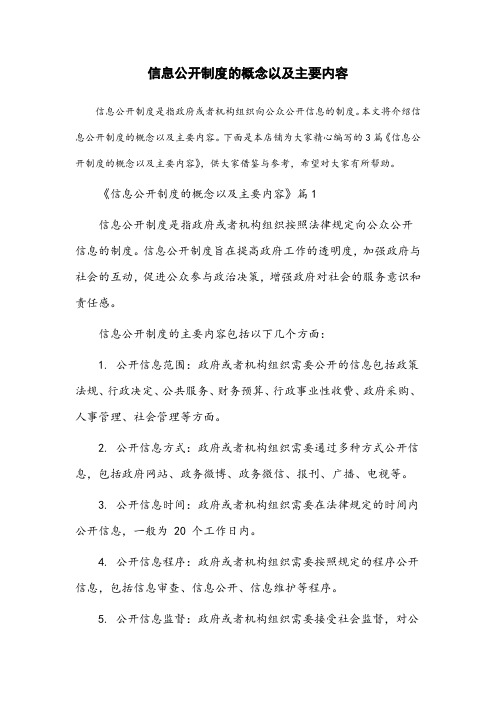 信息公开制度的概念以及主要内容

信息公开制度是指政府或者机构组织向公众公开信息的制度。本文将介绍信息公开制度的概念以及主要内容。下面是本店铺为大家精心编写的3篇《信息公开制度的概念以及主要内容》，供大家借鉴与参考，希望对大家有所帮助。

《信息公开制度的概念以及主要内容》篇1

信息公开制度是指政府或者机构组织按照法律规定向公众公开信息的制度。信息公开制度旨在提高政府工作的透明度，加强政府与社会的互动，促进公众参与政治决策，增强政府对社会的服务意识和责任感。

信息公开制度的主要内容包括以下几个方面：

1. 公开信息范围：政府或者机构组织需要公开的信息包括政策法规、行政决定、公共服务、财务预算、行政事业性收费、政府采购、人事管理、社会管理等方面。

2. 公开信息方式：政府或者机构组织需要通过多种方式公开信息，包括政府网站、政务微博、政务微信、报刊、广播、电视等。

3. 公开信息时间：政府或者机构组织需要在法律规定的时间内公开信息，一般为 20 个工作日内。

4. 公开信息程序：政府或者机构组织需要按照规定的程序公开信息，包括信息审查、信息公开、信息维护等程序。

5. 公开信息监督：政府或者机构组织需要接受社会监督，对公